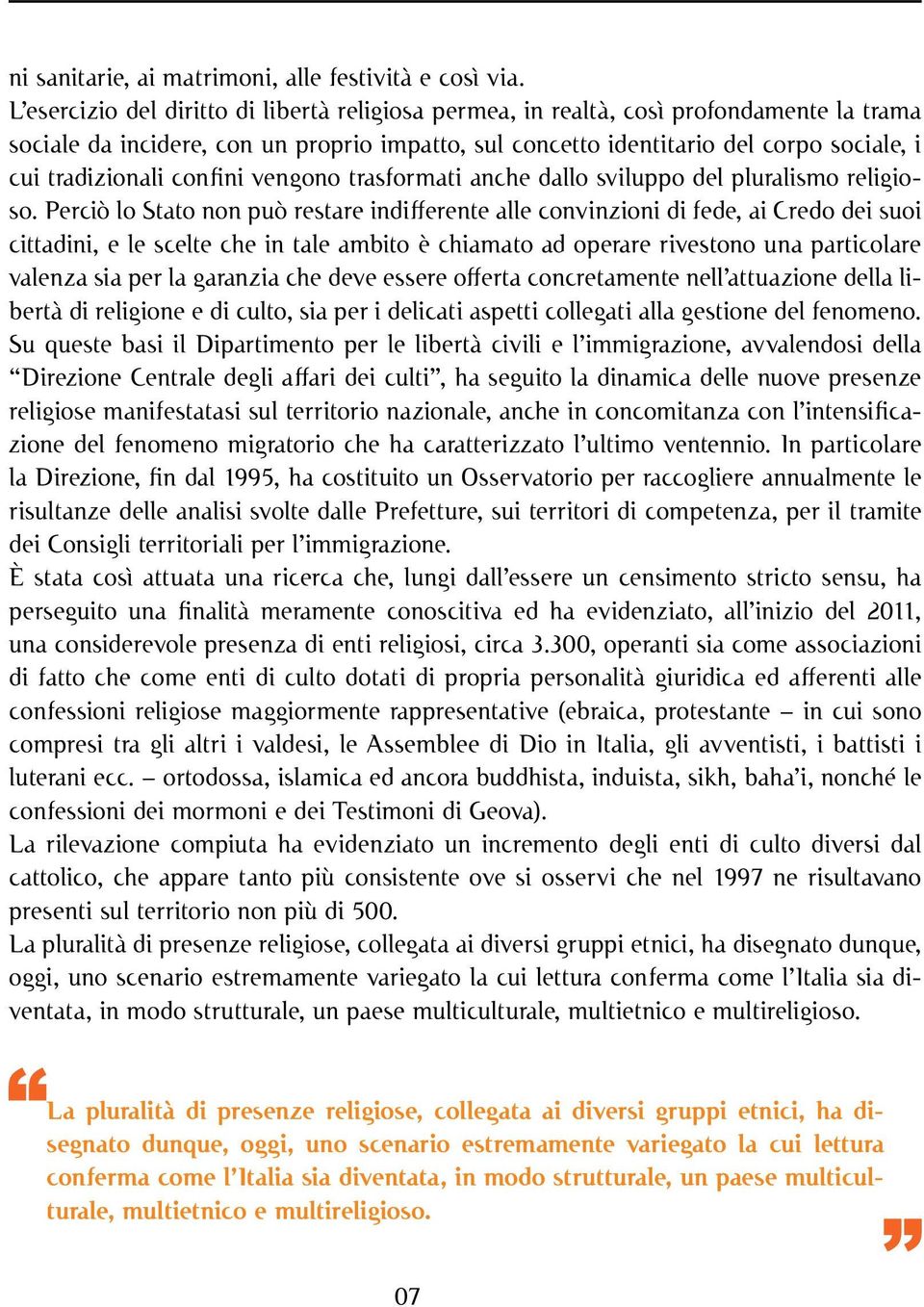 ni sanitarie, ai matrimoni, alle festività e così via.
L'esercizio del diritto di libertà religiosa permea, in realtà, così profondamente la trama sociale da incidere, con un proprio impatto, sul concetto identitario del corpo sociale, i cui tradizionali confini vengono trasformati anche dallo sviluppo del pluralismo religioso. Perciò lo Stato non può restare indifferente alle convinzioni di fede, ai Credo dei suoi cittadini, e le scelte che in tale ambito è chiamato ad operare rivestono una particolare valenza sia per la garanzia che deve essere offerta concretamente nell'attuazione della libertà di religione e di culto, sia per i delicati aspetti collegati alla gestione del fenomeno.
Su queste basi il Dipartimento per le libertà civili e l'immigrazione, avvalendosi della "Direzione Centrale degli affari dei culti", ha seguito la dinamica delle nuove presenze religiose manifestatasi sul territorio nazionale, anche in concomitanza con l'intensificazione del fenomeno migratorio che ha caratterizzato l'ultimo ventennio. In particolare la Direzione, fin dal 1995, ha costituito un Osservatorio per raccogliere annualmente le risultanze delle analisi svolte dalle Prefetture, sui territori di competenza, per il tramite dei Consigli territoriali per l'immigrazione.
È stata così attuata una ricerca che, lungi dall'essere un censimento stricto sensu, ha perseguito una finalità meramente conoscitiva ed ha evidenziato, all'inizio del 2011, una considerevole presenza di enti religiosi, circa 3.300, operanti sia come associazioni di fatto che come enti di culto dotati di propria personalità giuridica ed afferenti alle confessioni religiose maggiormente rappresentative (ebraica, protestante – in cui sono compresi tra gli altri i valdesi, le Assemblee di Dio in Italia, gli avventisti, i battisti i luterani ecc. – ortodossa, islamica ed ancora buddhista, induista, sikh, baha'i, nonché le confessioni dei mormoni e dei Testimoni di Geova).
La rilevazione compiuta ha evidenziato un incremento degli enti di culto diversi dal cattolico, che appare tanto più consistente ove si osservi che nel 1997 ne risultavano presenti sul territorio non più di 500.
La pluralità di presenze religiose, collegata ai diversi gruppi etnici, ha disegnato dunque, oggi, uno scenario estremamente variegato la cui lettura conferma come l'Italia sia diventata, in modo strutturale, un paese multiculturale, multietnico e multireligioso.

La pluralità di presenze religiose, collegata ai diversi gruppi etnici, ha disegnato dunque, oggi, uno scenario estremamente variegato la cui lettura conferma come l'Italia sia diventata, in modo strutturale, un paese multiculturale, multietnico e multireligioso.

07